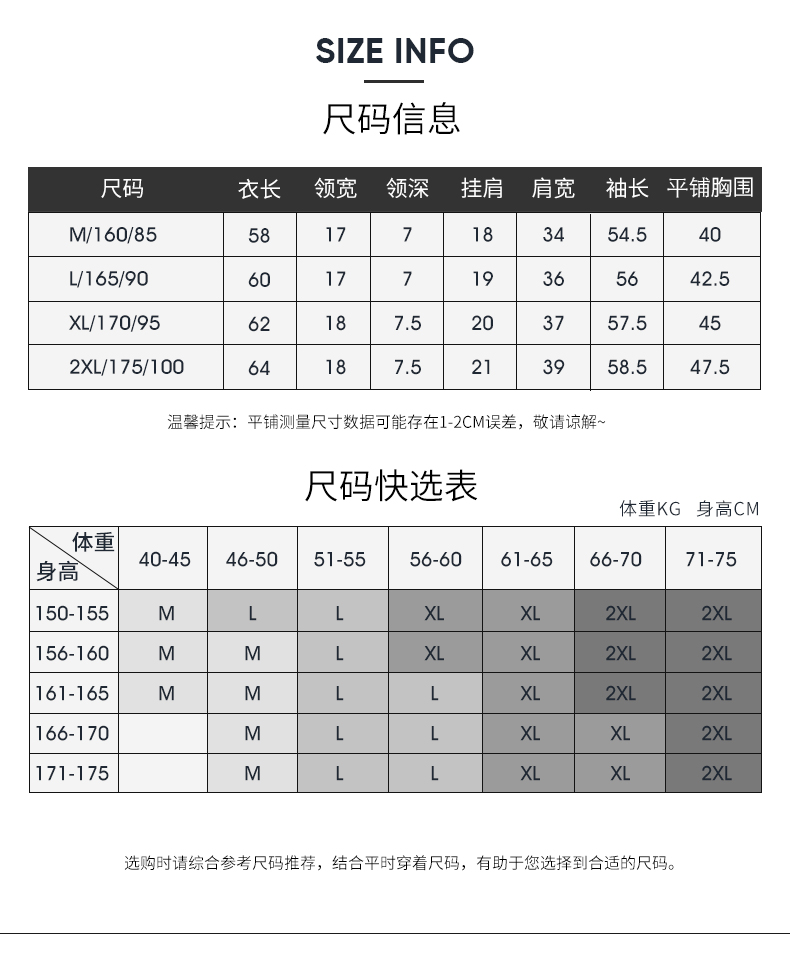 SIZE INFO

尺码信息

| 尺码 | 衣长 | 领宽 | 领深 | 挂肩 | 肩宽 | 袖长 | 平铺胸围 |
|---|---|---|---|---|---|---|---|
| M/160/85 | 58 | 17 | 7 | 18 | 34 | 54.5 | 40 |
| L/165/90 | 60 | 17 | 7 | 19 | 36 | 56 | 42.5 |
| XL/170/95 | 62 | 18 | 7.5 | 20 | 37 | 57.5 | 45 |
| 2XL/175/100 | 64 | 18 | 7.5 | 21 | 39 | 58.5 | 47.5 |

温馨提示：平铺测量尺寸数据可能存在1-2CM误差，敬请谅解~

尺码快选表

体重KG 身高CM

| 体重 身高 | 40-45 | 46-50 | 51-55 | 56-60 | 61-65 | 66-70 | 71-75 |
|---|---|---|---|---|---|---|---|
| 150-155 | M | L | L | XL | XL | 2XL | 2XL |
| 156-160 | M | M | L | XL | XL | 2XL | 2XL |
| 161-165 | M | M | L | L | XL | 2XL | 2XL |
| 166-170 | | M | L | L | XL | XL | 2XL |
| 171-175 | | M | L | L | XL | XL | 2XL |

选购时请综合参考尺码推荐，结合平时穿着尺码，有助于您选择到合适的尺码。